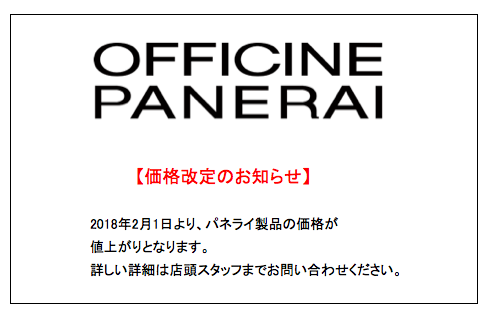 OFFICINE
PANERAI

【価格改定のお知らせ】

2018年2月1日より、パネライ製品の価格が
値上がりとなります。
詳しい詳細は店頭スタッフまでお問い合わせください。